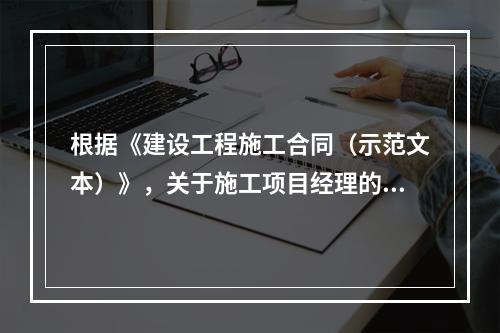 根据《建设工程施工合同（示范文本）》，关于施工项目经理的...